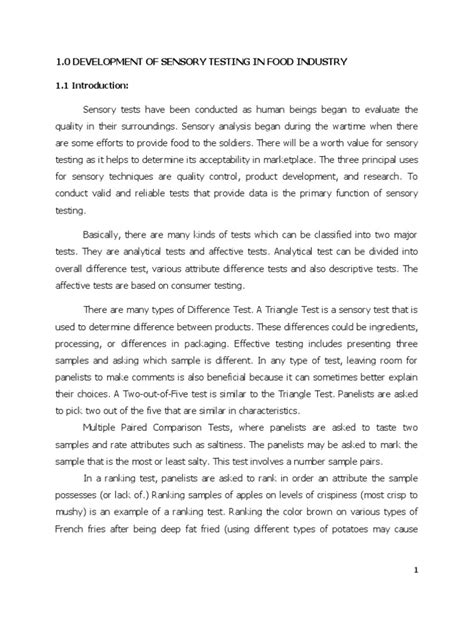 1.0 DEVELOPMENT OF SENSORY TESTING IN FOOD INDUSTRY

1.1 Introduction:

Sensory tests have been conducted as human beings began to evaluate the quality in their surroundings. Sensory analysis began during the wartime when there are some efforts to provide food to the soldiers. There will be a worth value for sensory testing as it helps to determine its acceptability in marketplace. The three principal uses for sensory techniques are quality control, product development, and research. To conduct valid and reliable tests that provide data is the primary function of sensory testing.

Basically, there are many kinds of tests which can be classified into two major tests. They are analytical tests and affective tests. Analytical test can be divided into overall difference test, various attribute difference tests and also descriptive tests. The affective tests are based on consumer testing.

There are many types of Difference Test. A Triangle Test is a sensory test that is used to determine difference between products. These differences could be ingredients, processing, or differences in packaging. Effective testing includes presenting three samples and asking which sample is different. In any type of test, leaving room for panelists to make comments is also beneficial because it can sometimes better explain their choices. A Two-out-of-Five test is similar to the Triangle Test. Panelists are asked to pick two out of the five that are similar in characteristics.

Multiple Paired Comparison Tests, where panelists are asked to taste two samples and rate attributes such as saltiness. The panelists may be asked to mark the sample that is the most or least salty. This test involves a number sample pairs.

In a ranking test, panelists are asked to rank in order an attribute the sample possesses (or lack of.) Ranking samples of apples on levels of crispiness (most crisp to mushy) is an example of a ranking test. Ranking the color brown on various types of French fries after being deep fat fried (using different types of potatoes may cause

1